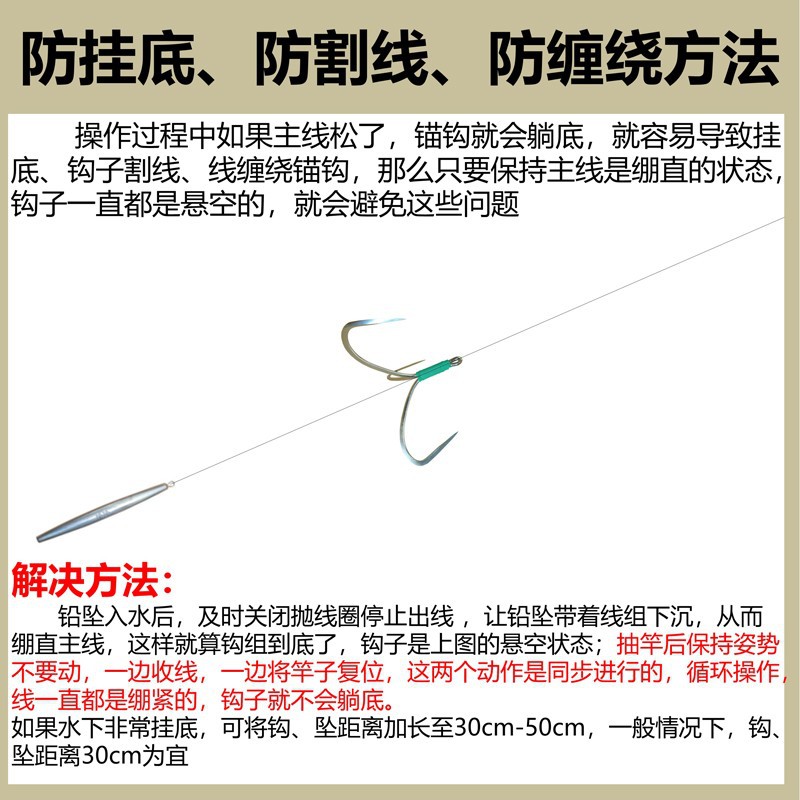 防挂底、防割线、防缠绕方法

操作过程中如果主线松了，锚钩就会躺底，就容易导致挂底、钩子割线、线缠绕锚钩，那么只要保持主线是绷直的状态，钩子一直都是悬空的，就会避免这些问题

解决方法：

铅坠入水后，及时关闭抛线圈停止出线，让铅坠带着线组下沉，从而绷直主线，这样就算钩组到底了，钩子是上图的悬空状态；抽竿后保持姿势不要动，一边收线，一边将竿子复位，这两个动作是同步进行的，循环操作，线一直都是绷紧的，钩子就不会躺底。
如果水下非常挂底，可将钩、坠距离加长至30cm-50cm，一般情况下，钩、坠距离30cm为宜